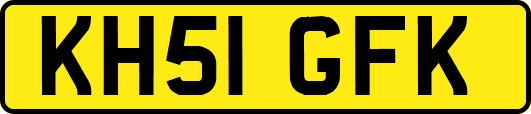 KH51 GFK